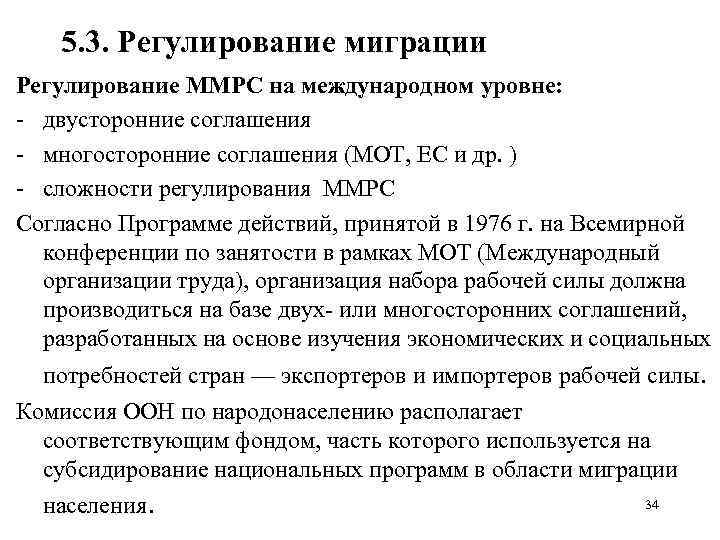 5.3. Регулирование миграции

Регулирование ММРС на международном уровне:

- двусторонние соглашения
- многосторонние соглашения (МОТ, ЕС и др. )
- сложности регулирования ММРС

Согласно Программе действий, принятой в 1976 г. на Всемирной конференции по занятости в рамках МОТ (Международный организации труда), организация набора рабочей силы должна производиться на базе двух- или многосторонних соглашений, разработанных на основе изучения экономических и социальных потребностей стран — экспортеров и импортеров рабочей силы.

Комиссия ООН по народонаселению располагает соответствующим фондом, часть которого используется на субсидирование национальных программ в области миграции населения.

34